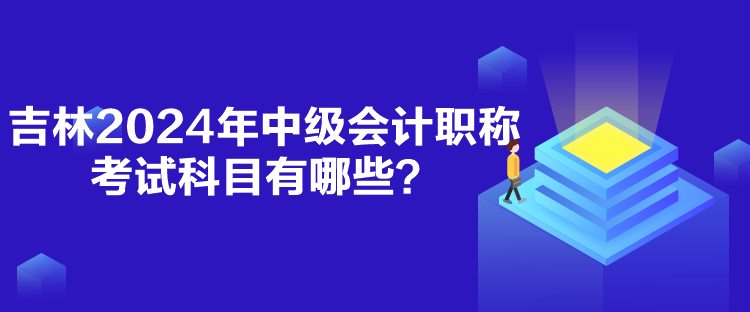 吉林2024年中级会计职称考试科目有哪些？